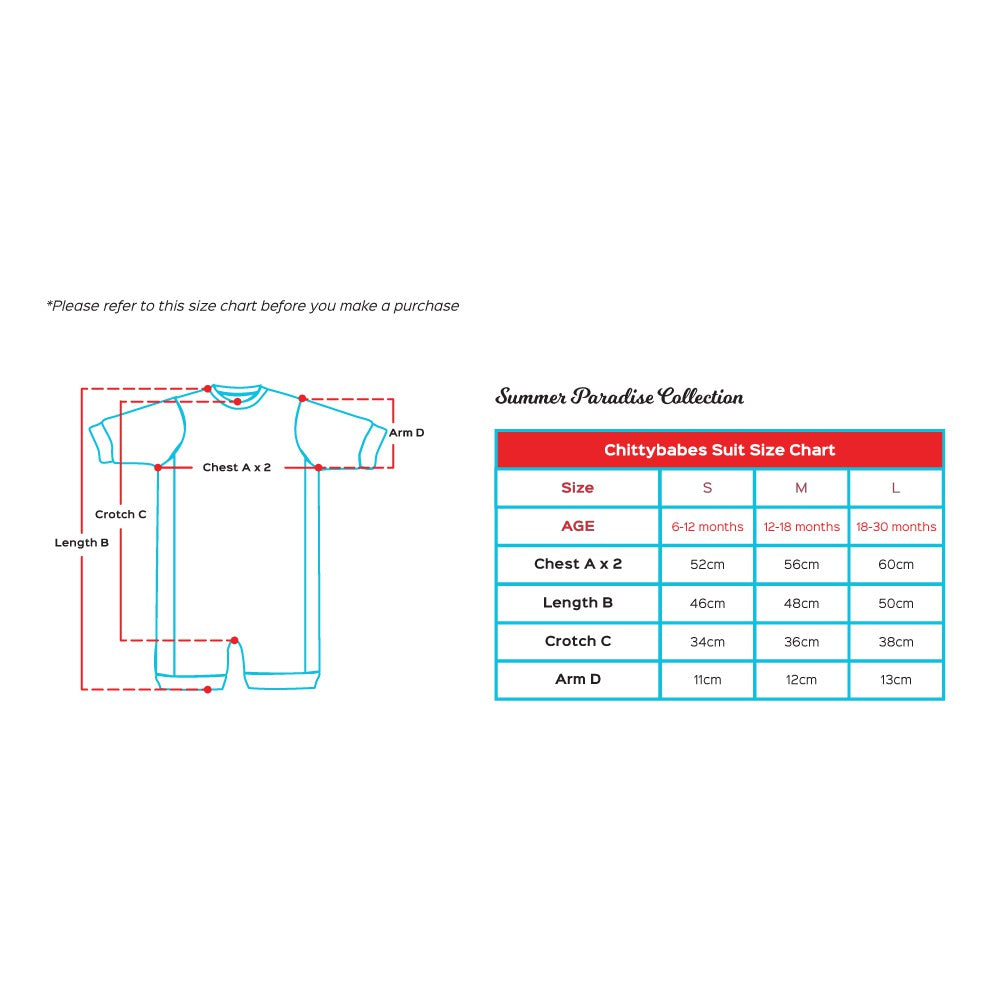 *Please refer to this size chart before you make a purchase

Arm D
Chest A x 2
Crotch C
Length B

Summer Paradise Collection

| Chittybabes Suit Size Chart | | | |
|---|---|---|---|
| Size | S | M | L |
| AGE | 6-12 months | 12-18 months | 18-30 months |
| Chest A x 2 | 52cm | 56cm | 60cm |
| Length B | 46cm | 48cm | 50cm |
| Crotch C | 34cm | 36cm | 38cm |
| Arm D | 11cm | 12cm | 13cm |